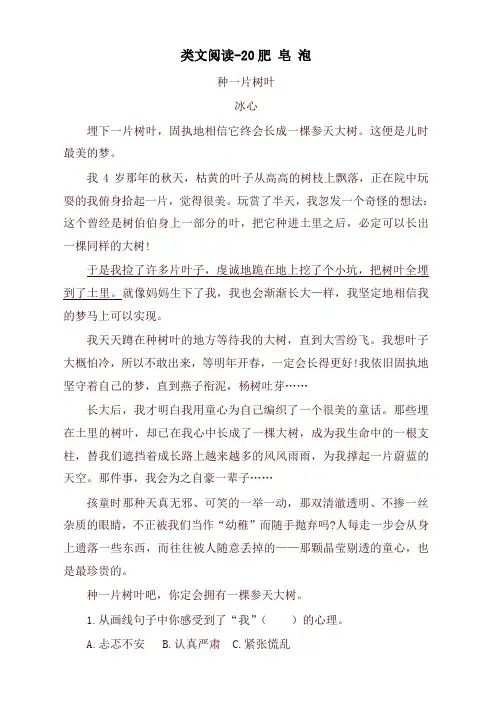 类文阅读-20 肥 皂 泡

种一片树叶

冰心

埋下一片树叶，固执地相信它终会长成一棵参天大树。这便是儿时最美的梦。

我 4 岁那年的秋天，枯黄的叶子从高高的树枝上飘落，正在院中玩耍的我俯身拾起一片，觉得很美。玩赏了半天，我忽发一个奇怪的想法：这个曾经是树伯伯身上一部分的叶，把它种进土里之后，必定可以长出一棵同样的大树！

于是我捡了许多片叶子，虔诚地跪在地上挖了个小坑，把树叶全埋到了土里。就像妈妈生下了我，我也会渐渐长大一样，我坚定地相信我的梦马上可以实现。

我天天蹲在种树叶的地方等待我的大树，直到大雪纷飞。我想叶子大概怕冷，所以不敢出来，等明年开春，一定会长得更好!我依旧固执地坚守着自己的梦，直到燕子衔泥，杨树吐芽……

长大后，我才明白我用童心为自己编织了一个很美的童话。那些埋在土里的树叶，却已在我心中长成了一棵大树，成为我生命中的一根支柱，替我们遮挡着成长路上越来越多的风风雨雨，为我撑起一片蔚蓝的天空。那件事，我会为之自豪一辈子……

孩童时那种天真无邪、可笑的一举一动，那双清澈透明、不掺一丝杂质的眼睛，不正被我们当作“幼稚”而随手抛弃吗?人每走一步会从身上遗落一些东西，而往往被人随意丢掉的——那颗晶莹剔透的童心，也是最珍贵的。

种一片树叶吧，你定会拥有一棵参天大树。

1.从画线句子中你感受到了“我”(　　)的心理。

A.忐忑不安　B.认真严肃　C.紧张慌乱